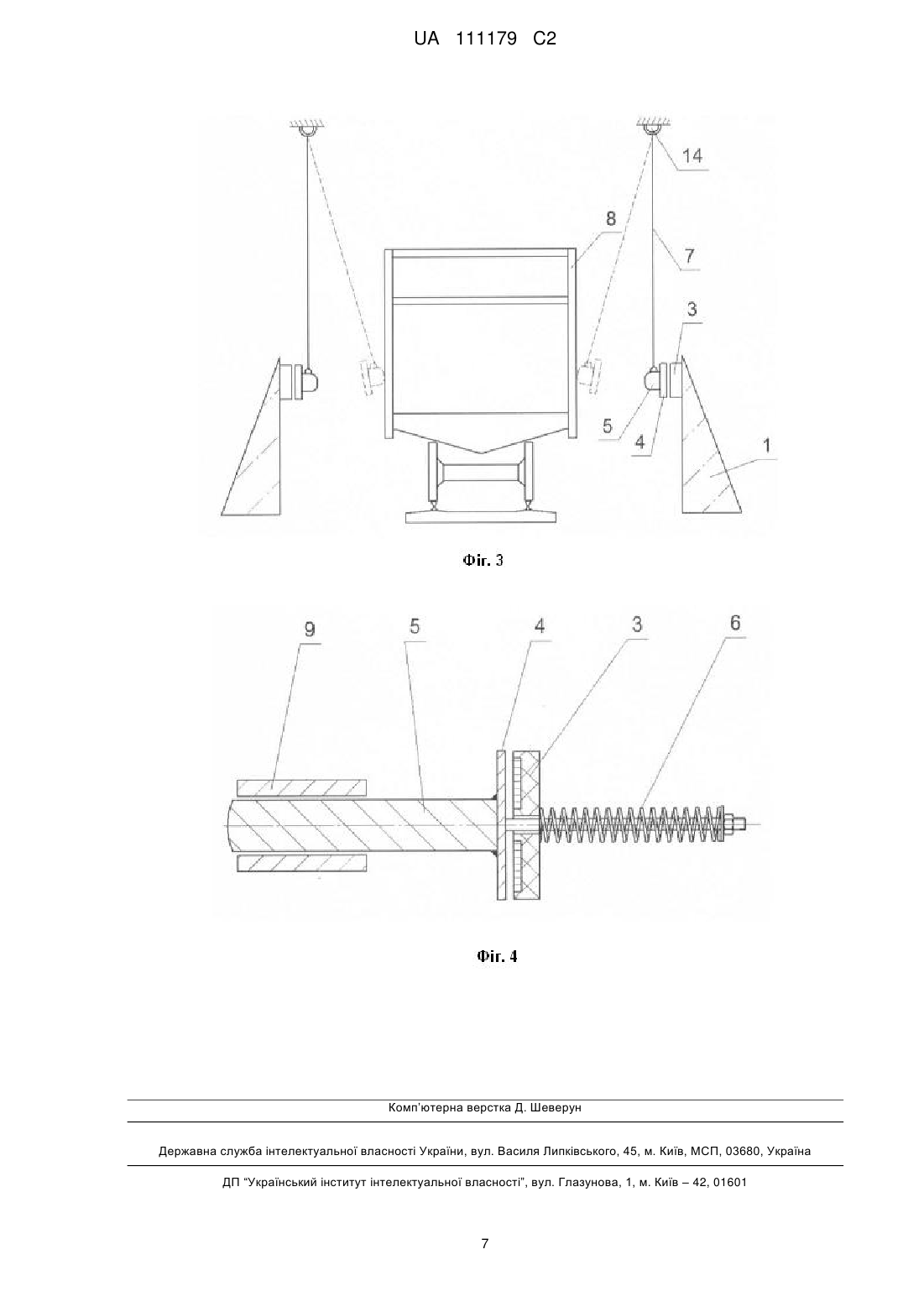 UA 111179 C2

14

8

7

3

5

4

1

Фіг. 3

9

5

4

3

6

Фіг. 4

Комп'ютерна верстка Д. Шеверун

Державна служба інтелектуальної власності України, вул. Василя Липківського, 45, м. Київ, МСП, 03680, Україна

ДП "Український інститут інтелектуальної власності", вул. Глазунова, 1, м. Київ – 42, 01601

7